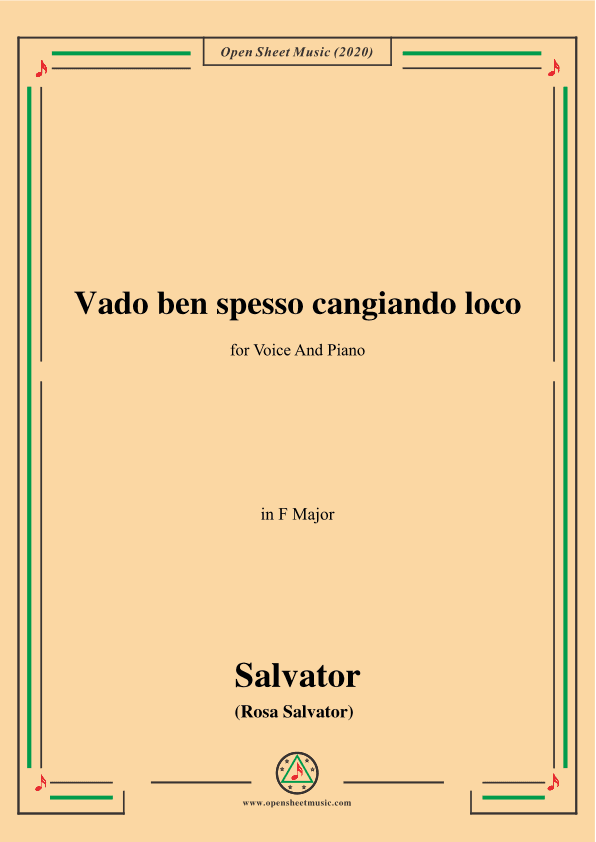 Open Sheet Music (2020)

Vado ben spesso cangiando loco

for Voice And Piano

in F Major

Salvator

(Rosa Salvator)

www.opensheetmusic.com